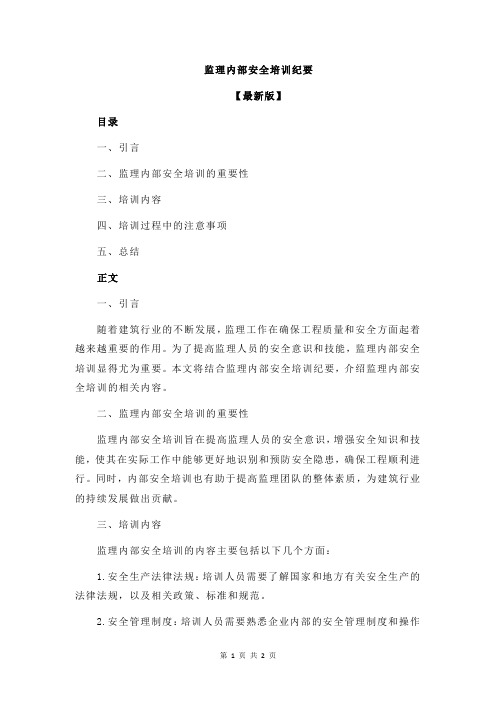 监理内部安全培训纪要

【最新版】

目录

一、引言

二、监理内部安全培训的重要性

三、培训内容

四、培训过程中的注意事项

五、总结

正文

一、引言

随着建筑行业的不断发展，监理工作在确保工程质量和安全方面起着越来越重要的作用。为了提高监理人员的安全意识和技能，监理内部安全培训显得尤为重要。本文将结合监理内部安全培训纪要，介绍监理内部安全培训的相关内容。

二、监理内部安全培训的重要性

监理内部安全培训旨在提高监理人员的安全意识，增强安全知识和技能，使其在实际工作中能够更好地识别和预防安全隐患，确保工程顺利进行。同时，内部安全培训也有助于提高监理团队的整体素质，为建筑行业的持续发展做出贡献。

三、培训内容

监理内部安全培训的内容主要包括以下几个方面：

1. 安全生产法律法规：培训人员需要了解国家和地方有关安全生产的法律法规，以及相关政策、标准和规范。

2. 安全管理制度：培训人员需要熟悉企业内部的安全管理制度和操作

第 1 页 共 2 页